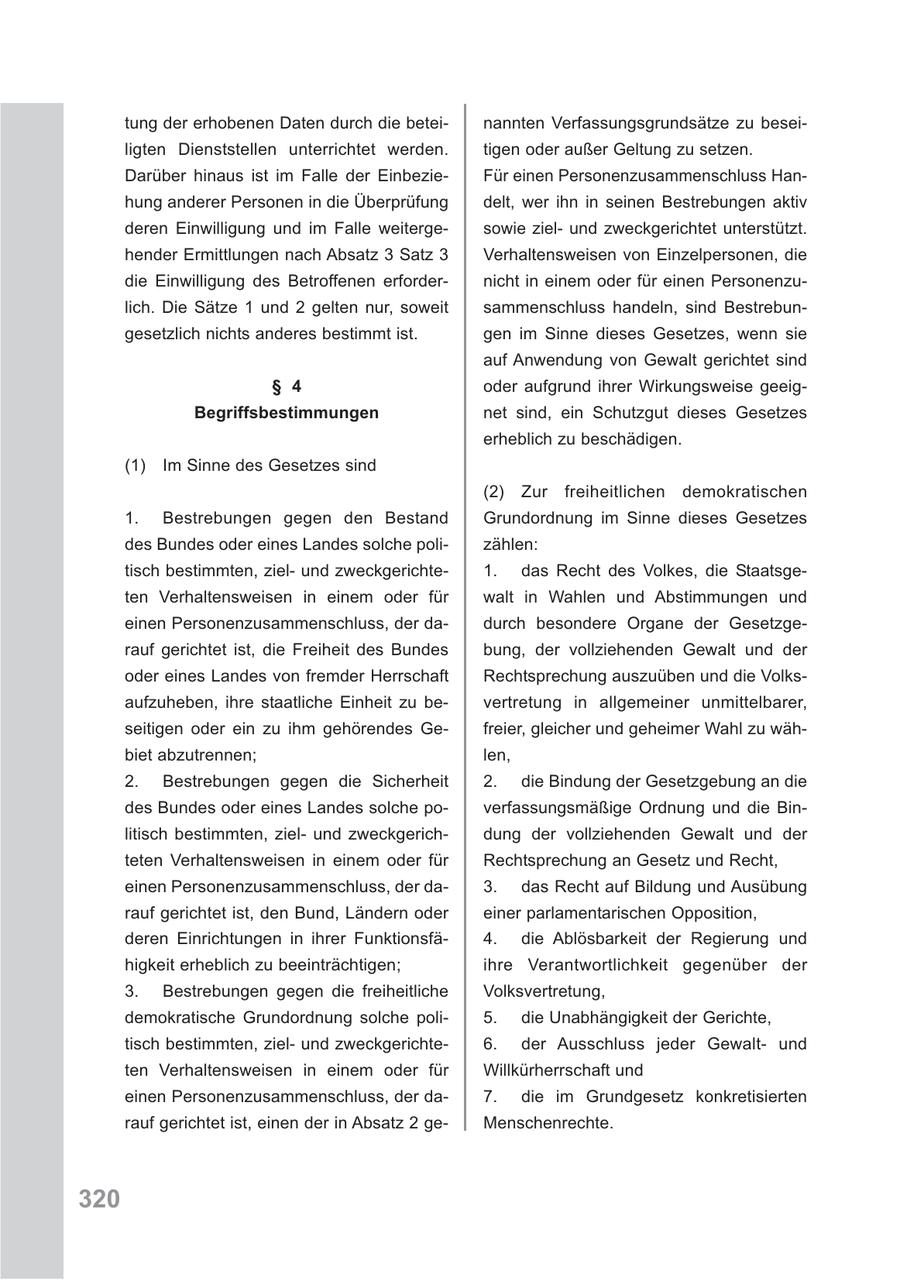 tung der erhobenen Daten durch die beteiligten Dienststellen unterrichtet werden. Darüber hinaus ist im Falle der Einbeziehung anderer Personen in die Überprüfung deren Einwilligung und im Falle weitergehender Ermittlungen nach Absatz 3 Satz 3 die Einwilligung des Betroffenen erforderlich. Die Sätze 1 und 2 gelten nur, soweit gesetzlich nichts anderes bestimmt ist.

§ 4
Begriffsbestimmungen

(1) Im Sinne des Gesetzes sind

1. Bestrebungen gegen den Bestand des Bundes oder eines Landes solche politisch bestimmten, ziel- und zweckgerichteten Verhaltensweisen in einem oder für einen Personenzusammenschluss, der darauf gerichtet ist, die Freiheit des Bundes oder eines Landes von fremder Herrschaft aufzuheben, ihre staatliche Einheit zu beseitigen oder ein zu ihm gehörendes Gebiet abzutrennen;
2. Bestrebungen gegen die Sicherheit des Bundes oder eines Landes solche politisch bestimmten, ziel- und zweckgerichteten Verhaltensweisen in einem oder für einen Personenzusammenschluss, der darauf gerichtet ist, den Bund, Ländern oder deren Einrichtungen in ihrer Funktionsfähigkeit erheblich zu beeinträchtigen;
3. Bestrebungen gegen die freiheitliche demokratische Grundordnung solche politisch bestimmten, ziel- und zweckgerichteten Verhaltensweisen in einem oder für einen Personenzusammenschluss, der darauf gerichtet ist, einen der in Absatz 2 genannten Verfassungsgrundsätze zu beseitigen oder außer Geltung zu setzen.
Für einen Personenzusammenschluss Handelt, wer ihn in seinen Bestrebungen aktiv sowie ziel- und zweckgerichtet unterstützt. Verhaltensweisen von Einzelpersonen, die nicht in einem oder für einen Personenzusammenschluss handeln, sind Bestrebungen im Sinne dieses Gesetzes, wenn sie auf Anwendung von Gewalt gerichtet sind oder aufgrund ihrer Wirkungsweise geeignet sind, ein Schutzgut dieses Gesetzes erheblich zu beschädigen.

(2) Zur freiheitlichen demokratischen Grundordnung im Sinne dieses Gesetzes zählen:
1. das Recht des Volkes, die Staatsgewalt in Wahlen und Abstimmungen und durch besondere Organe der Gesetzgebung, der vollziehenden Gewalt und der Rechtsprechung auszuüben und die Volksvertretung in allgemeiner unmittelbarer, freier, gleicher und geheimer Wahl zu wählen,
2. die Bindung der Gesetzgebung an die verfassungsmäßige Ordnung und die Bindung der vollziehenden Gewalt und der Rechtsprechung an Gesetz und Recht,
3. das Recht auf Bildung und Ausübung einer parlamentarischen Opposition,
4. die Ablösbarkeit der Regierung und ihre Verantwortlichkeit gegenüber der Volksvertretung,
5. die Unabhängigkeit der Gerichte,
6. der Ausschluss jeder Gewalt- und Willkürherrschaft und
7. die im Grundgesetz konkretisierten Menschenrechte.

320